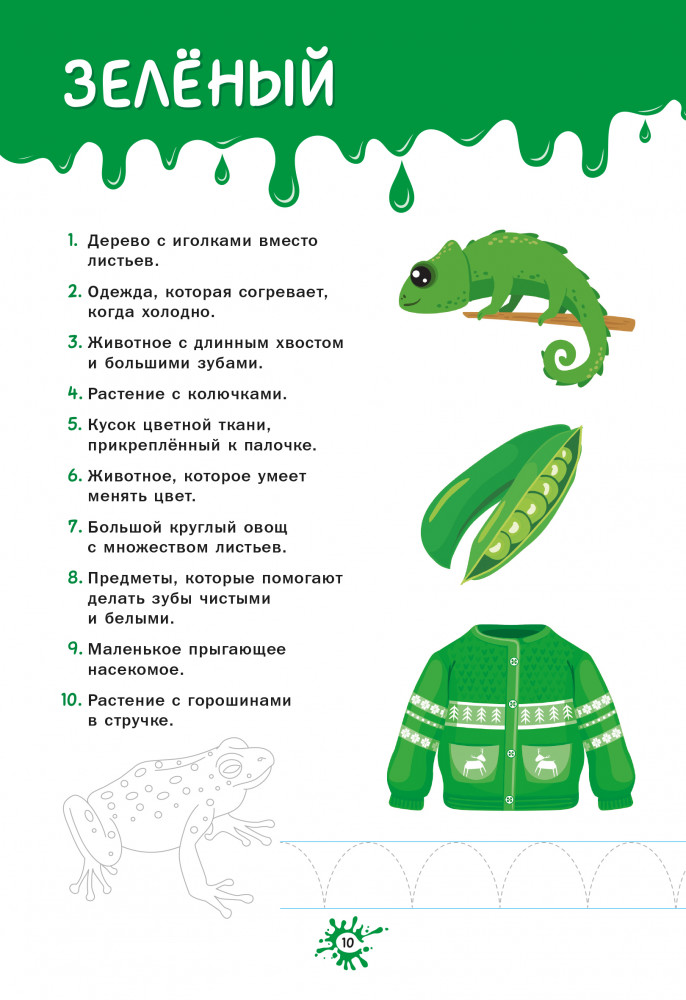 ЗЕЛЁНЫЙ

1. Дерево с иголками вместо листьев.

2. Одежда, которая согревает, когда холодно.

3. Животное с длинным хвостом и большими зубами.

4. Растение с колючками.

5. Кусок цветной ткани, прикреплённый к палочке.

6. Животное, которое умеет менять цвет.

7. Большой круглый овощ с множеством листьев.

8. Предметы, которые помогают делать зубы чистыми и белыми.

9. Маленькое прыгающее насекомое.

10. Растение с горошинами в стручке.

10